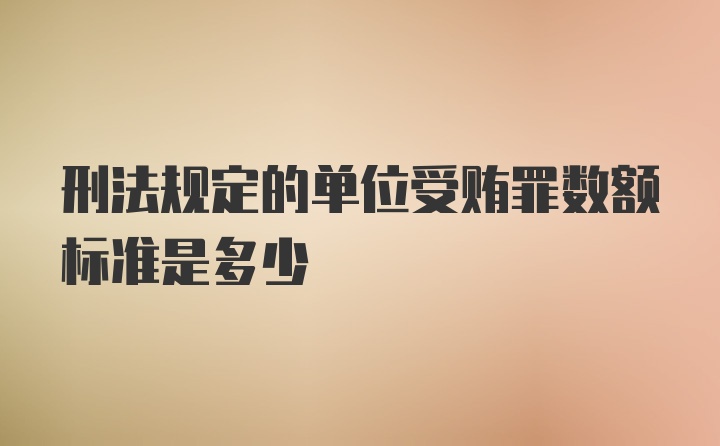 刑法规定的单位受贿罪数额标准是多少